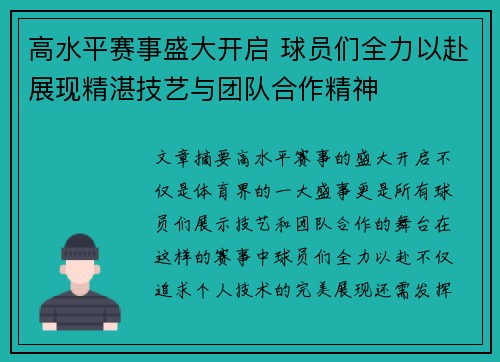 高水平赛事盛大开启 球员们全力以赴展现精湛技艺与团队合作精神

文章摘要高水平赛事的盛大开启不仅是体育界的一大盛事更是所有球员们展示技艺和团队合作的舞台在这样的赛事中球员们全力以赴不仅追求个人技术的完美展现还需发挥